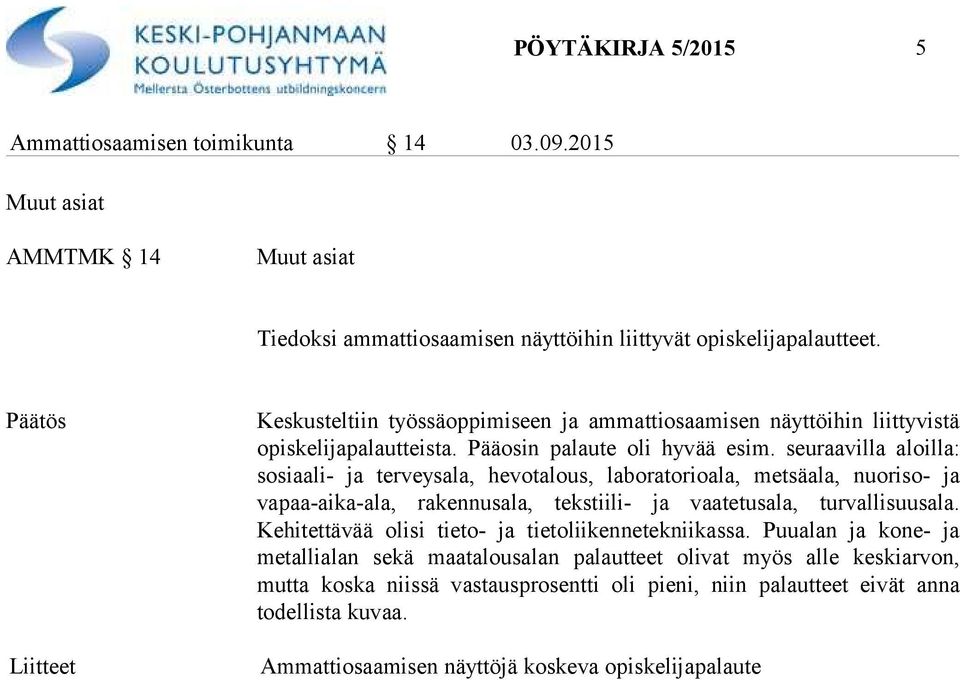 KESKI-POHJANMAAN KOULUTUSYHTYMÄ
Mellersta Österbottens utbildningskoncern

PÖYTÄKIRJA 5/2015 5

Ammattiosaamisen toimikunta § 14 03.09.2015

Muut asiat

AMMTMK § 14 Muut asiat

Tiedoksi ammattiosaamisen näyttöihin liittyvät opiskelijapalautteet.

Päätös

Keskusteltiin työssäoppimiseen ja ammattiosaamisen näyttöihin liittyvistä opiskelijapalautteista. Pääosin palaute oli hyvää esim. seuraavilla aloilla: sosiaali- ja terveysala, hevotalous, laboratorioala, metsäala, nuoriso- ja vapaa-aika-ala, rakennusala, tekstiili- ja vaatetusala, turvallisuusala. Kehitettävää olisi tieto- ja tietoliikennetekniikassa. Puualan ja kone- ja metallialan sekä maatalousalan palautteet olivat myös alle keskiarvon, mutta koska niissä vastausprosentti oli pieni, niin palautteet eivät anna todellista kuvaa.

Liitteet

Ammattiosaamisen näyttöjä koskeva opiskelijapalaute